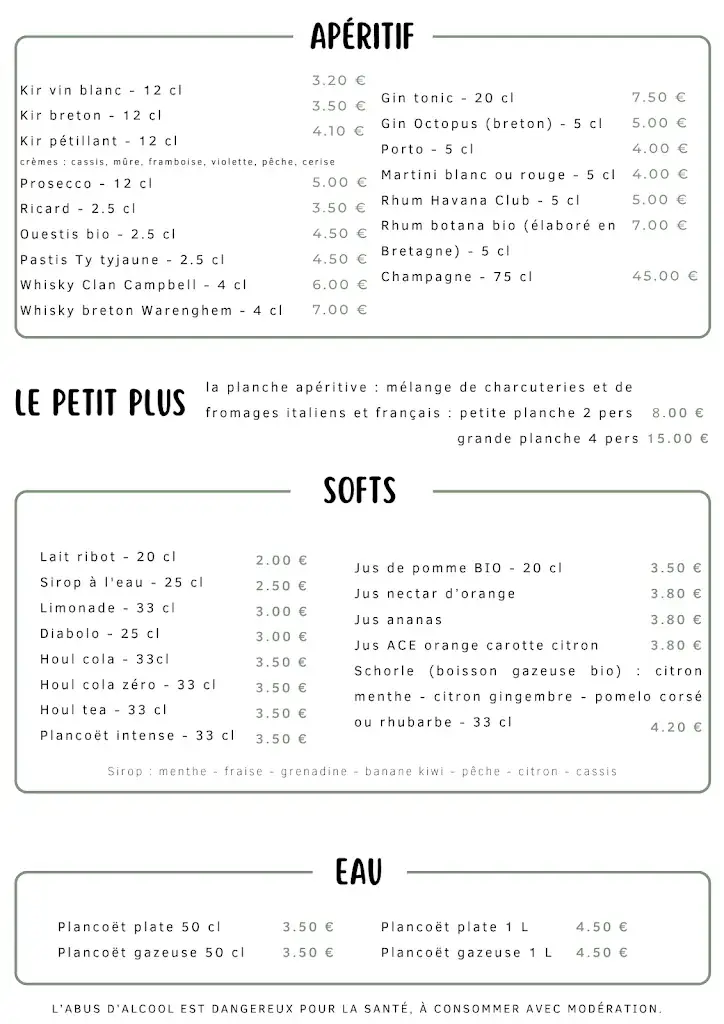 APÉRITIF

Kir vin blanc - 12 cl 3.20 €
Kir breton - 12 cl 3.50 €
Kir pétillant - 12 cl 4.10 €
crèmes : cassis, mûre, framboise, violette, pêche, cerise
Prosecco - 12 cl 5.00 €
Ricard - 2.5 cl 3.50 €
Ouestis bio - 2.5 cl 4.50 €
Pastis Ty tyjaune - 2.5 cl 4.50 €
Whisky Clan Campbell - 4 cl 6.00 €
Whisky breton Warenghem - 4 cl 7.00 €

Gin tonic - 20 cl 7.50 €
Gin Octopus (breton) - 5 cl 5.00 €
Porto - 5 cl 4.00 €
Martini blanc ou rouge - 5 cl 4.00 €
Rhum Havana Club - 5 cl 5.00 €
Rhum botana bio (élaboré en Bretagne) - 5 cl 7.00 €
Champagne - 75 cl 45.00 €

LE PETIT PLUS

la planche apéritive : mélange de charcuteries et de fromages italiens et français : petite planche 2 pers 8.00 €
grande planche 4 pers 15.00 €

SOFTS

Lait ribot - 20 cl 2.00 €
Sirop à l'eau - 25 cl 2.50 €
Limonade - 33 cl 3.00 €
Diabolo - 25 cl 3.00 €
Houl cola - 33cl 3.50 €
Houl cola zéro - 33 cl 3.50 €
Houl tea - 33 cl 3.50 €
Plancoët intense - 33 cl 3.50 €

Jus de pomme BIO - 20 cl 3.50 €
Jus nectar d'orange 3.80 €
Jus ananas 3.80 €
Jus ACE orange carotte citron 3.80 €
Schorle (boisson gazeuse bio) : citron menthe - citron gingembre - pomelo corsé ou rhubarbe - 33 cl 4.20 €

Sirop : menthe - fraise - grenadine - banane kiwi - pêche - citron - cassis

EAU

Plancoët plate 50 cl 3.50 €
Plancoët gazeuse 50 cl 3.50 €
Plancoët plate 1 L 4.50 €
Plancoët gazeuse 1 L 4.50 €

L'ABUS D'ALCOOL EST DANGEREUX POUR LA SANTÉ, À CONSOMMER AVEC MODÉRATION.